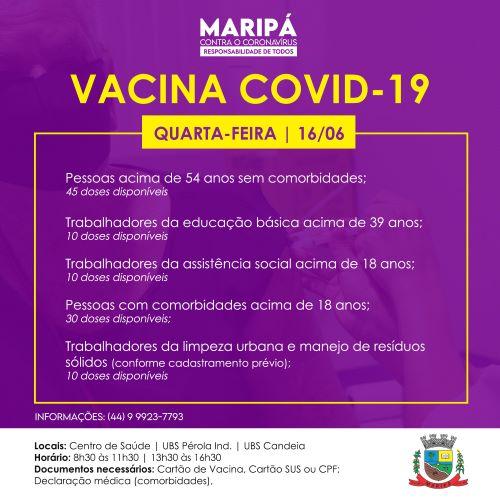 MARIPÁ
CONTRA O CORONAVÍRUS
RESPONSABILIDADE DE TODOS

VACINA COVID-19

QUARTA-FEIRA | 16/06

Pessoas acima de 54 anos sem comorbidades;
45 doses disponíveis

Trabalhadores da educação básica acima de 39 anos;
10 doses disponíveis

Trabalhadores da assistência social acima de 18 anos;
10 doses disponíveis

Pessoas com comorbidades acima de 18 anos;
30 doses disponíveis;

Trabalhadores da limpeza urbana e manejo de resíduos sólidos (conforme cadastramento prévio);
10 doses disponíveis

INFORMAÇÕES: (44) 9 9923-7793

Locais: Centro de Saúde | UBS Pérola Ind. | UBS Candeia
Horário: 8h30 às 11h30 | 13h30 às 16h30
Documentos necessários: Cartão de Vacina, Cartão SUS ou CPF; Declaração médica (comorbidades).

MARIPÁ